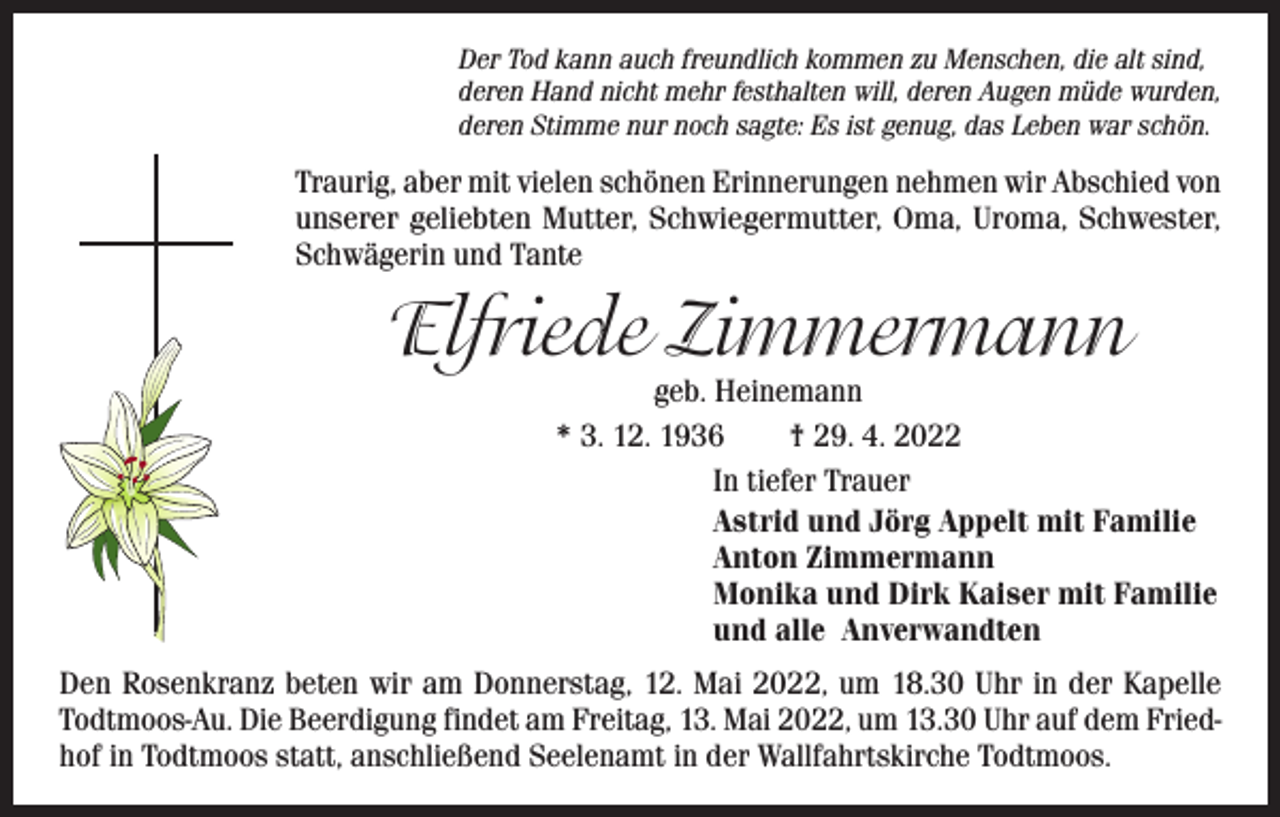 Der Tod kann auch freundlich kommen zu Menschen, die alt sind, deren Hand nicht mehr festhalten will, deren Augen müde wurden, deren Stimme nur noch sagte: Es ist genug, das Leben war schön.

Traurig, aber mit vielen schönen Erinnerungen nehmen wir Abschied von unserer geliebten Mutter, Schwiegermutter, Oma, Uroma, Schwester, Schwägerin und Tante

Elfriede Zimmermann

geb. Heinemann

* 3. 12. 1936 † 29. 4. 2022

In tiefer Trauer

Astrid und Jörg Appelt mit Familie
Anton Zimmermann
Monika und Dirk Kaiser mit Familie
und alle Anverwandten

Den Rosenkranz beten wir am Donnerstag, 12. Mai 2022, um 18.30 Uhr in der Kapelle Todtmoos-Au. Die Beerdigung findet am Freitag, 13. Mai 2022, um 13.30 Uhr auf dem Friedhof in Todtmoos statt, anschließend Seelenamt in der Wallfahrtskirche Todtmoos.